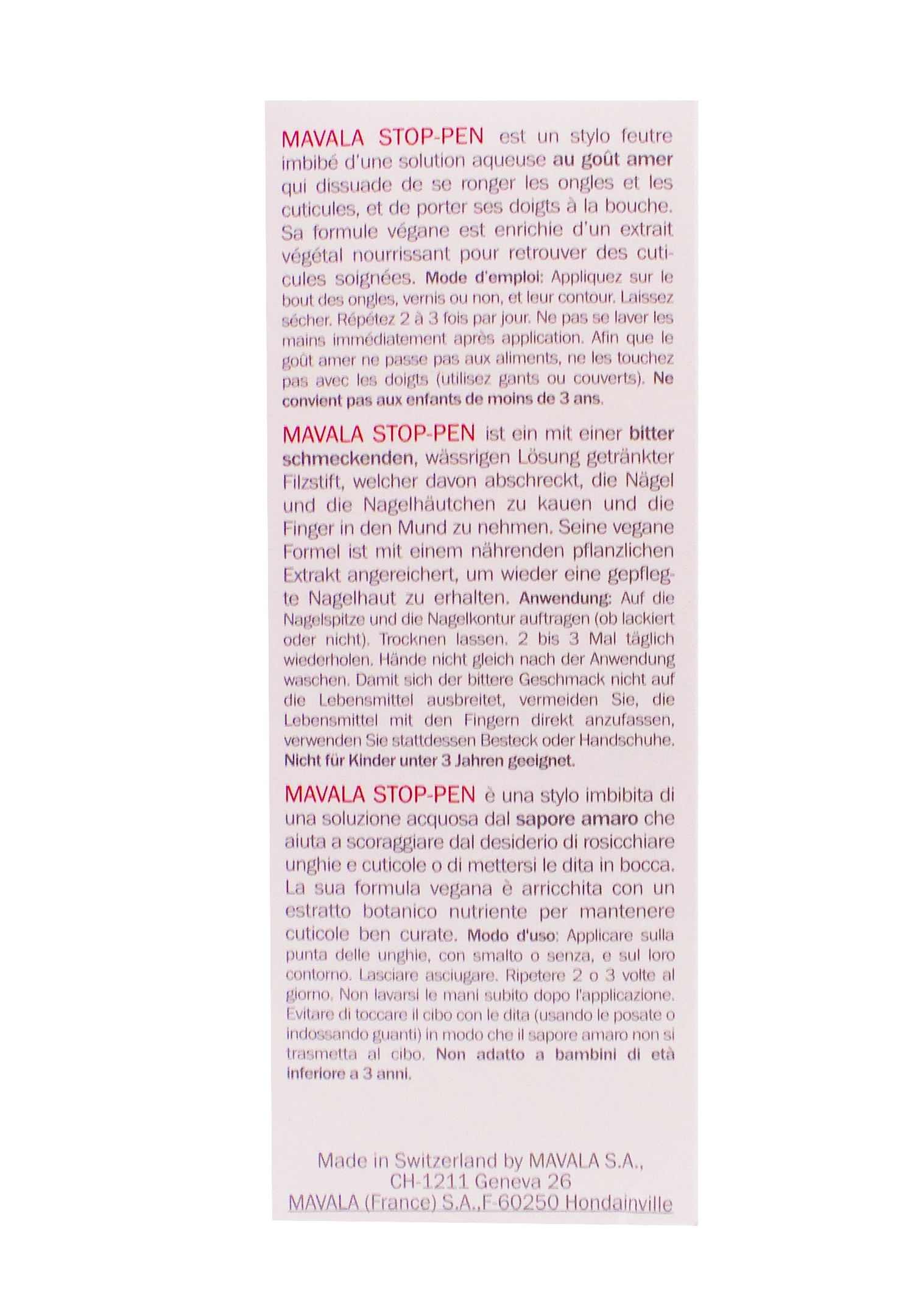 MAVALA STOP-PEN est un stylo feutre imbibé d'une solution aqueuse au goût amer qui dissuade de se ronger les ongles et les cuticules, et de porter ses doigts à la bouche. Sa formule végane est enrichie d'un extrait végétal nourrissant pour retrouver des cuticules soignées. Mode d'emploi: Appliquez sur le bout des ongles, vernis ou non, et leur contour. Laissez sécher. Répétez 2 à 3 fois par jour. Ne pas se laver les mains immédiatement après application. Afin que le goût amer ne passe pas aux aliments, ne les touchez pas avec les doigts (utilisez gants ou couverts). Ne convient pas aux enfants de moins de 3 ans.

MAVALA STOP-PEN ist ein mit einer bitter schmeckenden, wässrigen Lösung getränkter Filzstift, welcher davon abschreckt, die Nägel und die Nagelhäutchen zu kauen und die Finger in den Mund zu nehmen. Seine vegane Formel ist mit einem nährenden pflanzlichen Extrakt angereichert, um wieder eine gepflegte Nagelhaut zu erhalten. Anwendung: Auf die Nagelspitze und die Nagelkontur auftragen (ob lackiert oder nicht). Trocknen lassen. 2 bis 3 Mal täglich wiederholen. Hände nicht gleich nach der Anwendung waschen. Damit sich der bittere Geschmack nicht auf die Lebensmittel ausbreitet, vermeiden Sie, die Lebensmittel mit den Fingern direkt anzufassen, verwenden Sie stattdessen Besteck oder Handschuhe. Nicht für Kinder unter 3 Jahren geeignet.

MAVALA STOP-PEN è una stylo imbibita di una soluzione acquosa dal sapore amaro che aiuta a scoraggiare dal desiderio di rosicchiare unghie e cuticole o di mettersi le dita in bocca. La sua formula vegana è arricchita con un estratto botanico nutriente per mantenere cuticole ben curate. Modo d'uso: Applicare sulla punta delle unghie, con smalto o senza, e sul loro contorno. Lasciare asciugare. Ripetere 2 o 3 volte al giorno. Non lavarsi le mani subito dopo l'applicazione. Evitare di toccare il cibo con le dita (usando le posate o indossando guanti) in modo che il sapore amaro non si trasmetta al cibo. Non adatto a bambini di età inferiore a 3 anni.

Made in Switzerland by MAVALA S.A., CH-1211 Geneva 26
MAVALA (France) S.A.,F-60250 Hondainville